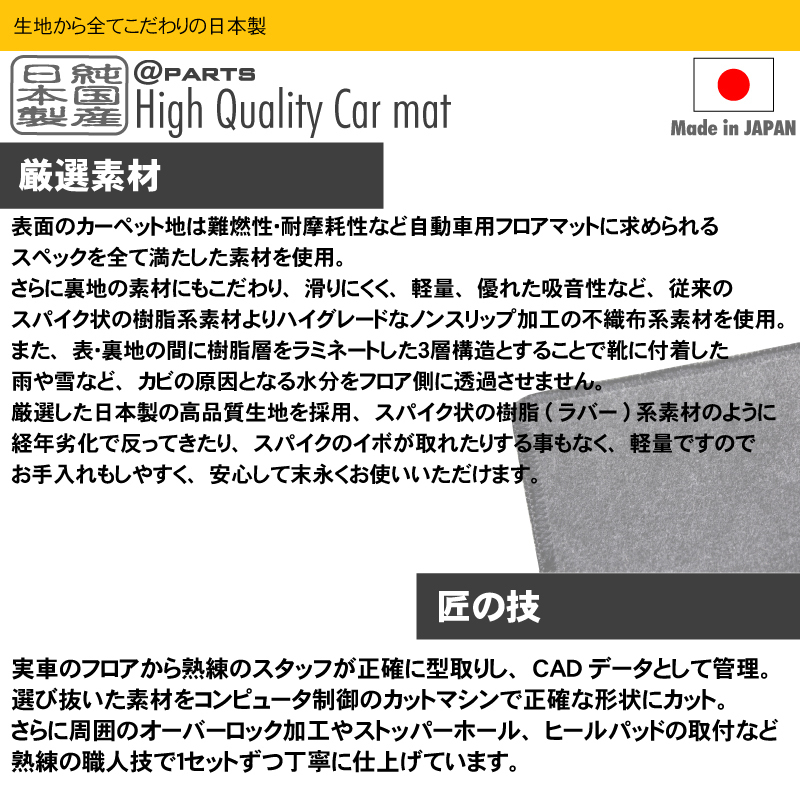 生地から全てこだわりの日本製

純国産
日本製

@PARTS
High Quality Car mat

Made in JAPAN

厳選素材

表面のカーペット地は難燃性･耐摩耗性など自動車用フロアマットに求められるスペックを全て満たした素材を使用。
さらに裏地の素材にもこだわり、滑りにくく、軽量、優れた吸音性など、従来のスパイク状の樹脂系素材よりハイグレードなノンスリップ加工の不織布系素材を使用。
また、表･裏地の間に樹脂層をラミネートした3層構造とすることで靴に付着した雨や雪など、カビの原因となる水分をフロア側に透過させません。
厳選した日本製の高品質生地を採用、スパイク状の樹脂（ラバー）系素材のように経年劣化で反ってきたり、スパイクのイボが取れたりする事もなく、軽量ですのでお手入れもしやすく、安心して末永くお使いいただけます。

匠の技

実車のフロアから熟練のスタッフが正確に型取りし、CAD データとして管理。
選び抜いた素材をコンピュータ制御のカットマシンで正確な形状にカット。
さらに周囲のオーバーロック加工やストッパーホール、ヒールパッドの取付など熟練の職人技で1セットずつ丁寧に仕上げています。